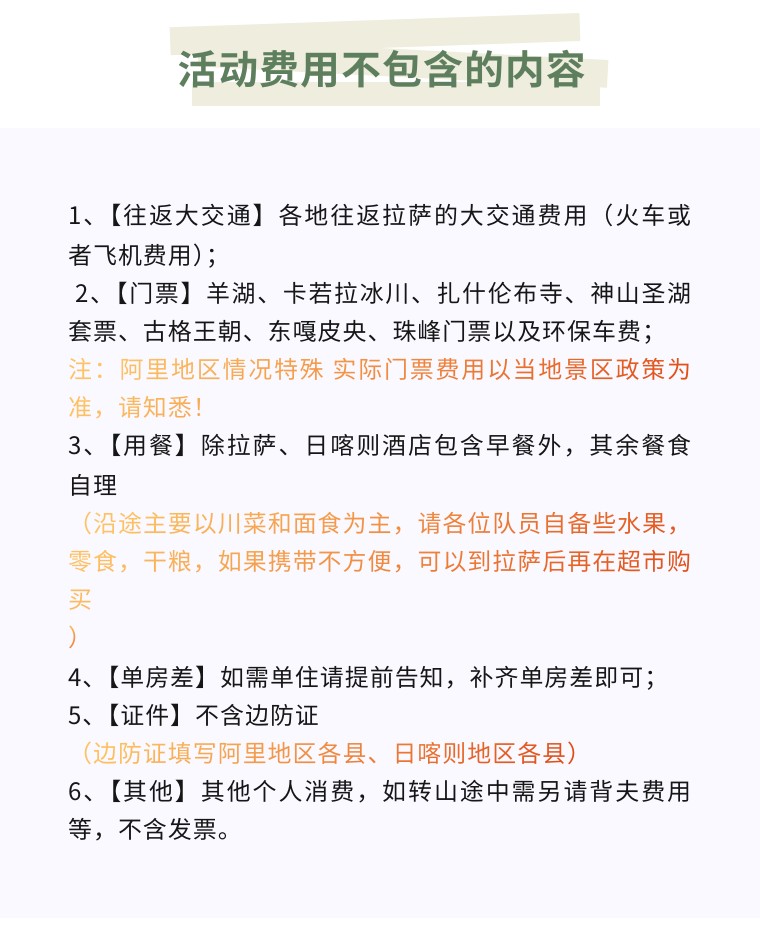 活动费用不包含的内容

1、【往返大交通】各地往返拉萨的大交通费用（火车或者飞机费用）；

2、【门票】羊湖、卡若拉冰川、扎什伦布寺、神山圣湖套票、古格王朝、东嘎皮央、珠峰门票以及环保车费；

注：阿里地区情况特殊 实际门票费用以当地景区政策为准，请知悉！

3、【用餐】除拉萨、日喀则酒店包含早餐外，其余餐食自理

（沿途主要以川菜和面食为主，请各位队员自备些水果，零食，干粮，如果携带不方便，可以到拉萨后再在超市购买
）

4、【单房差】如需单住请提前告知，补齐单房差即可；

5、【证件】不含边防证

（边防证填写阿里地区各县、日喀则地区各县）

6、【其他】其他个人消费，如转山途中需另请背夫费用等，不含发票。